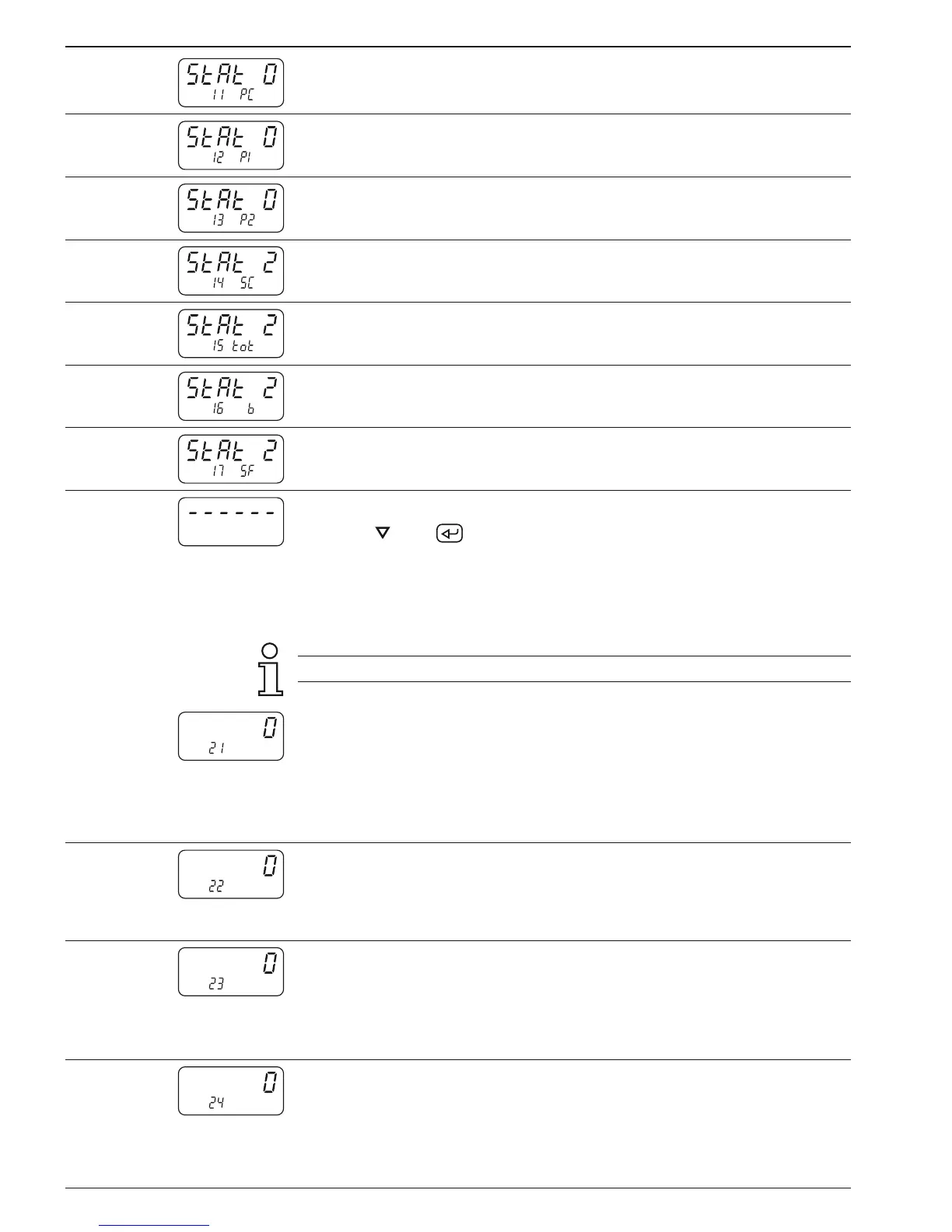 StAt 0
11 PC

StAt 0
12 P1

StAt 0
13 P2

StAt 2
14 SC

StAt 2
15 tot

StAt 2
16 b

StAt 2
17 SF

------

0
21

0
22

0
23

0
24